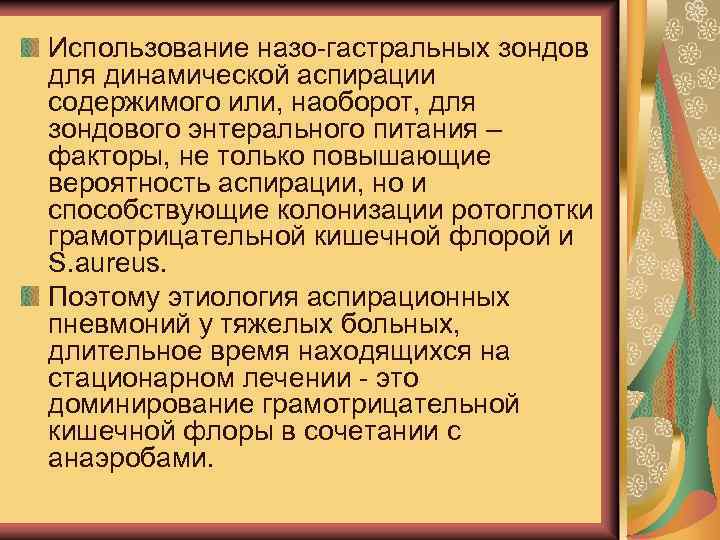 Использование назо-гастральных зондов для динамической аспирации содержимого или, наоборот, для зондового энтерального питания – факторы, не только повышающие вероятность аспирации, но и способствующие колонизации ротоглотки грамотрицательной кишечной флорой и S.aureus.

Поэтому этиология аспирационных пневмоний у тяжелых больных, длительное время находящихся на стационарном лечении - это доминирование грамотрицательной кишечной флоры в сочетании с анаэробами.